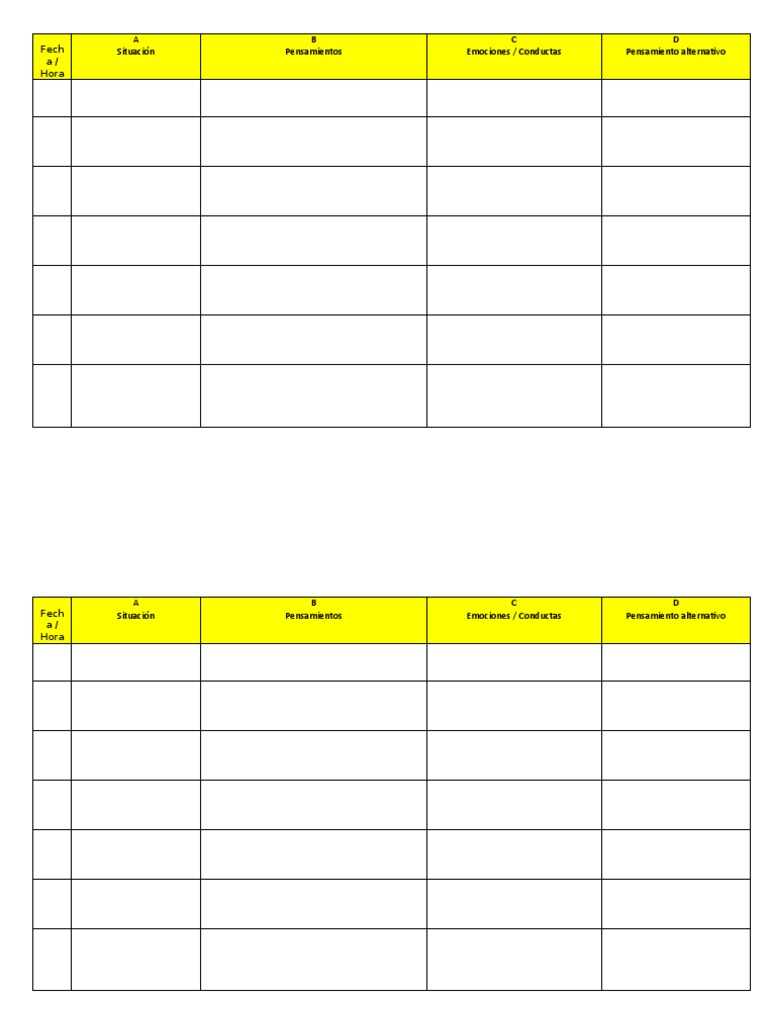 | Fecha / Hora | A Situación | B Pensamientos | C Emociones / Conductas | D Pensamiento alternativo |
|---|---|---|---|---|
| | | | | |
| | | | | |
| | | | | |
| | | | | |
| | | | | |
| | | | | |
| | | | | |

| Fecha / Hora | A Situación | B Pensamientos | C Emociones / Conductas | D Pensamiento alternativo |
|---|---|---|---|---|
| | | | | |
| | | | | |
| | | | | |
| | | | | |
| | | | | |
| | | | | |
| | | | | |